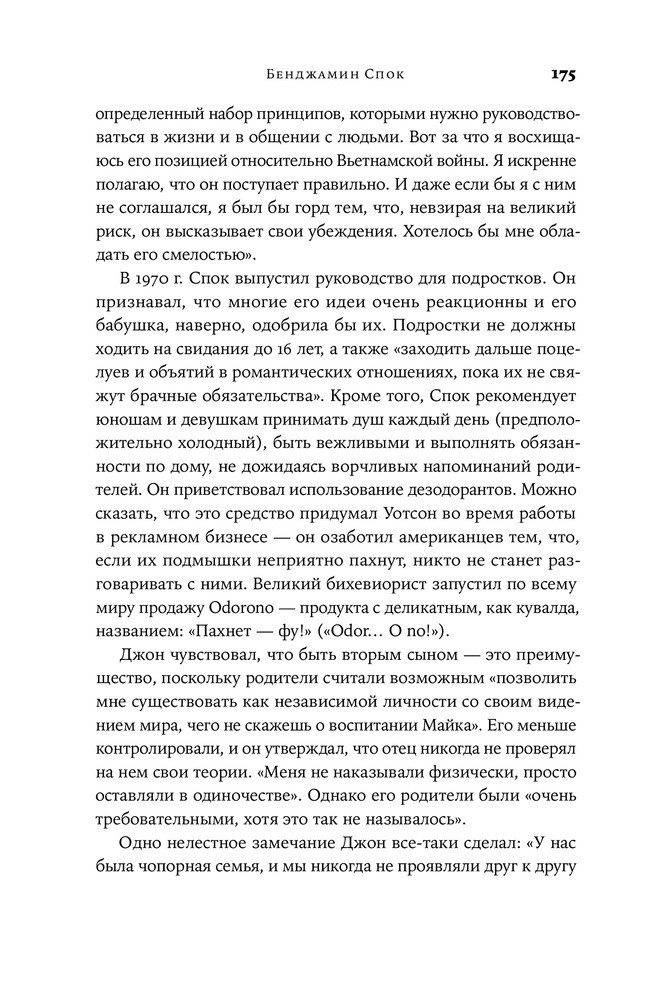 Бенджамин Спок 175

определенный набор принципов, которыми нужно руководствоваться в жизни и в общении с людьми. Вот за что я восхищаюсь его позицией относительно Вьетнамской войны. Я искренне полагаю, что он поступает правильно. И даже если бы я с ним не соглашался, я был бы горд тем, что, невзирая на великий риск, он высказывает свои убеждения. Хотелось бы мне обладать его смелостью».

В 1970 г. Спок выпустил руководство для подростков. Он признавал, что многие его идеи очень реакционны и его бабушка, наверно, одобрила бы их. Подростки не должны ходить на свидания до 16 лет, а также «заходить дальше поцелуев и объятий в романтических отношениях, пока их не свяжут брачные обязательства». Кроме того, Спок рекомендует юношам и девушкам принимать душ каждый день (предположительно холодный), быть вежливыми и выполнять обязанности по дому, не дожидаясь ворчливых напоминаний родителей. Он приветствовал использование дезодорантов. Можно сказать, что это средство придумал Уотсон во время работы в рекламном бизнесе — он озаботил американцев тем, что, если их подмышки неприятно пахнут, никто не станет разговаривать с ними. Великий бихевиорист запустил по всему миру продажу Odorono — продукта с деликатным, как кувалда, названием: «Пахнет — фу!» («Odor... O no!»).

Джон чувствовал, что быть вторым сыном — это преимущество, поскольку родители считали возможным «позволить мне существовать как независимой личности со своим видением мира, чего не скажешь о воспитании Майка». Его меньше контролировали, и он утверждал, что отец никогда не проверял на нем свои теории. «Меня не наказывали физически, просто оставляли в одиночестве». Однако его родители были «очень требовательными, хотя это так не называлось».

Одно нелестное замечание Джон все-таки сделал: «У нас была чопорная семья, и мы никогда не проявляли друг к другу